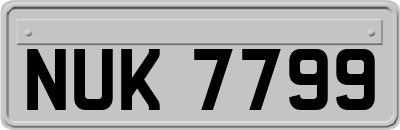 NUK 7799